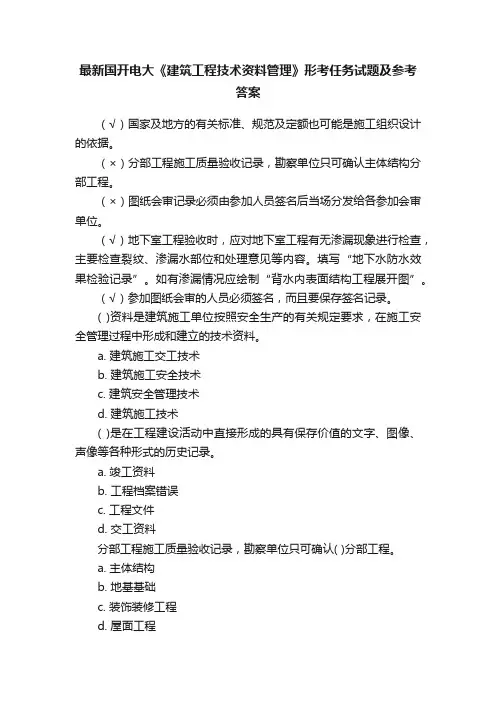 最新国开电大《建筑工程技术资料管理》形考任务试题及参考答案

（√）国家及地方的有关标准、规范及定额也可能是施工组织设计的依据。

（×）分部工程施工质量验收记录，勘察单位只可确认主体结构分部工程。

（×）图纸会审记录必须由参加人员签名后当场分发给各参加会审单位。

（√）地下室工程验收时，应对地下室工程有无渗漏现象进行检查，主要检查裂纹、渗漏水部位和处理意见等内容。填写“地下水防水效果检验记录”。如有渗漏情况应绘制“背水内表面结构工程展开图”。

（√）参加图纸会审的人员必须签名，而且要保存签名记录。

( )资料是建筑施工单位按照安全生产的有关规定要求，在施工安全管理过程中形成和建立的技术资料。

a. 建筑施工交工技术

b. 建筑施工安全技术

c. 建筑安全管理技术

d. 建筑施工技术

( )是在工程建设活动中直接形成的具有保存价值的文字、图像、声像等各种形式的历史记录。

a. 竣工资料

b. 工程档案错误

c. 工程文件

d. 交工资料

分部工程施工质量验收记录，勘察单位只可确认( )分部工程。

a. 主体结构

b. 地基基础

c. 装饰装修工程

d. 屋面工程